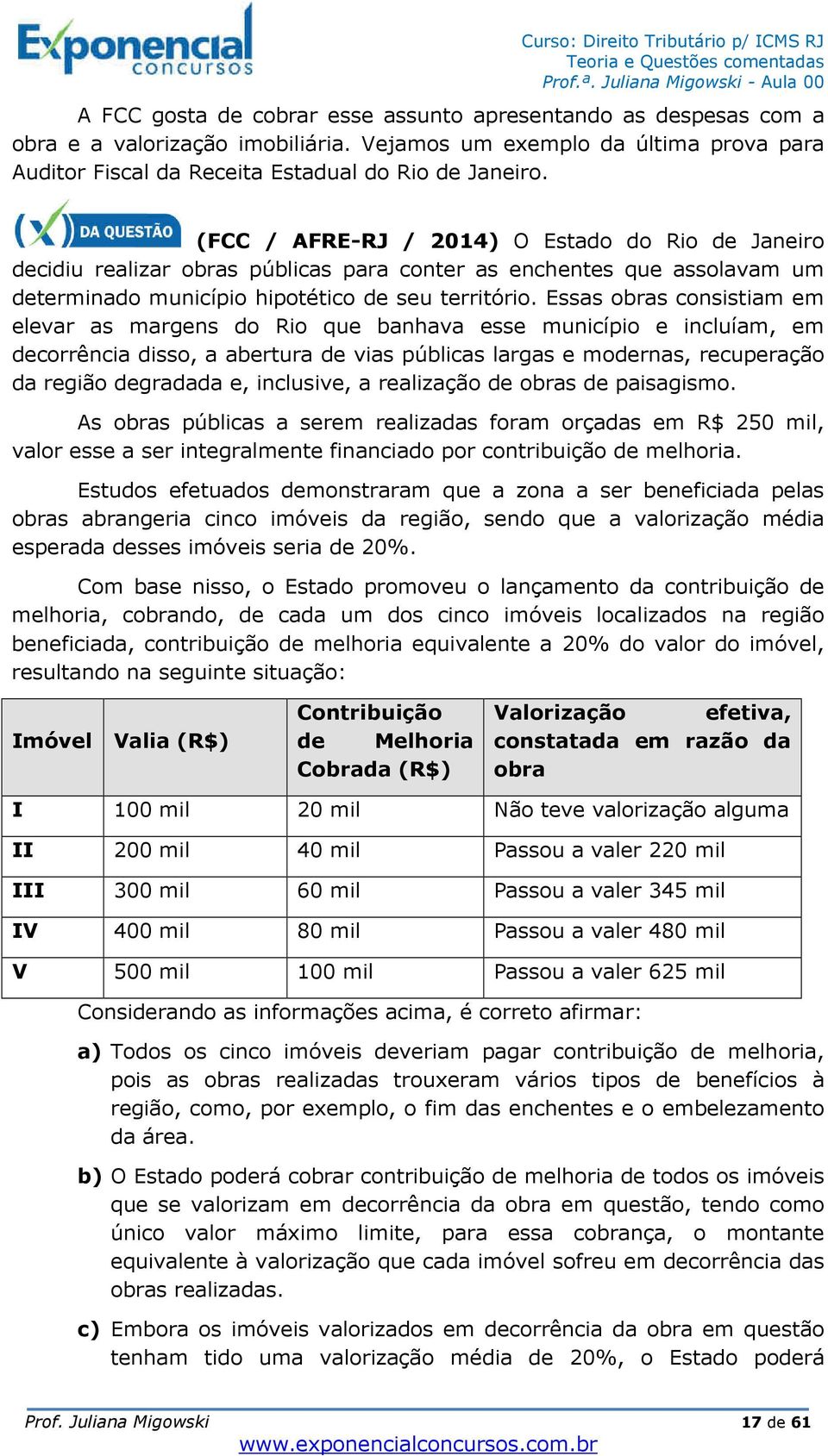 Exponencial concursos

Curso: Direito Tributário p/ ICMS RJ
Teoria e Questões comentadas
Prof.ª. Juliana Migowski - Aula 00

A FCC gosta de cobrar esse assunto apresentando as despesas com a obra e a valorização imobiliária. Vejamos um exemplo da última prova para Auditor Fiscal da Receita Estadual do Rio de Janeiro.

(X) DA QUESTÃO (FCC / AFRE-RJ / 2014) O Estado do Rio de Janeiro decidiu realizar obras públicas para conter as enchentes que assolavam um determinado município hipotético de seu território. Essas obras consistiam em elevar as margens do Rio que banhava esse município e incluíam, em decorrência disso, a abertura de vias públicas largas e modernas, recuperação da região degradada e, inclusive, a realização de obras de paisagismo.

As obras públicas a serem realizadas foram orçadas em R$ 250 mil, valor esse a ser integralmente financiado por contribuição de melhoria.

Estudos efetuados demonstraram que a zona a ser beneficiada pelas obras abrangeria cinco imóveis da região, sendo que a valorização média esperada desses imóveis seria de 20%.

Com base nisso, o Estado promoveu o lançamento da contribuição de melhoria, cobrando, de cada um dos cinco imóveis localizados na região beneficiada, contribuição de melhoria equivalente a 20% do valor do imóvel, resultando na seguinte situação:

| Imóvel | Valia (R$) | Contribuição de Melhoria Cobrada (R$) | Valorização efetiva, constatada em razão da obra |
|---|---|---|---|
| I | 100 mil | 20 mil | Não teve valorização alguma |
| II | 200 mil | 40 mil | Passou a valer 220 mil |
| III | 300 mil | 60 mil | Passou a valer 345 mil |
| IV | 400 mil | 80 mil | Passou a valer 480 mil |
| V | 500 mil | 100 mil | Passou a valer 625 mil |

Considerando as informações acima, é correto afirmar:

a) Todos os cinco imóveis deveriam pagar contribuição de melhoria, pois as obras realizadas trouxeram vários tipos de benefícios à região, como, por exemplo, o fim das enchentes e o embelezamento da área.

b) O Estado poderá cobrar contribuição de melhoria de todos os imóveis que se valorizam em decorrência da obra em questão, tendo como único valor máximo limite, para essa cobrança, o montante equivalente à valorização que cada imóvel sofreu em decorrência das obras realizadas.

c) Embora os imóveis valorizados em decorrência da obra em questão tenham tido uma valorização média de 20%, o Estado poderá

Prof. Juliana Migowski
17 de 61
www.exponencialconcursos.com.br